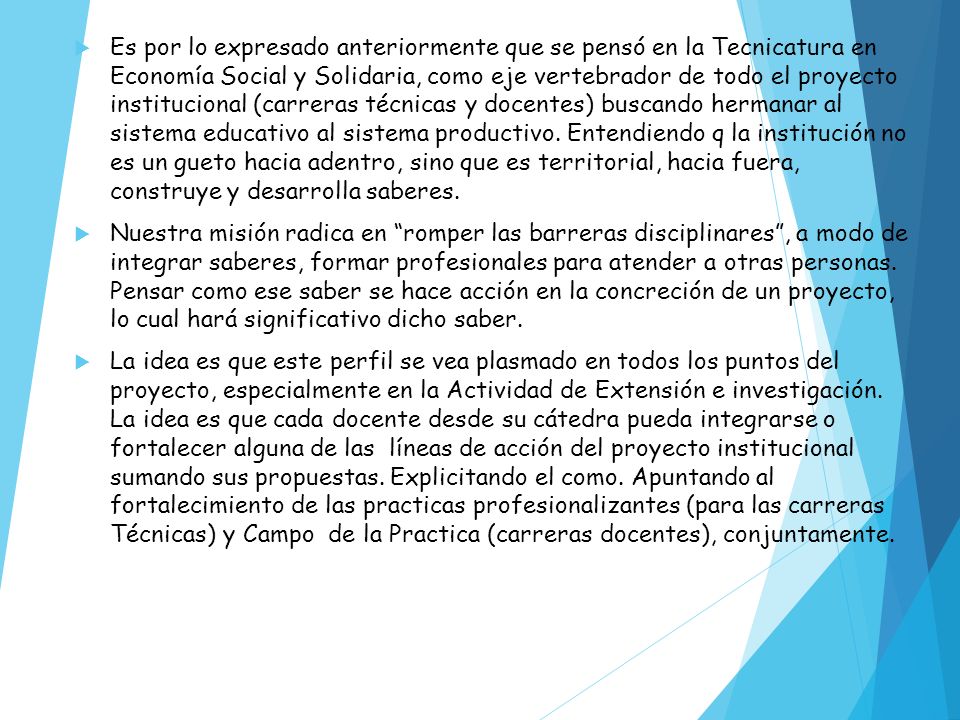 Es por lo expresado anteriormente que se pensó en la Tecnicatura en Economía Social y Solidaria, como eje vertebrador de todo el proyecto institucional (carreras técnicas y docentes) buscando hermanar al sistema educativo al sistema productivo. Entendiendo q la institución no es un gueto hacia adentro, sino que es territorial, hacia fuera, construye y desarrolla saberes.

Nuestra misión radica en “romper las barreras disciplinares”, a modo de integrar saberes, formar profesionales para atender a otras personas. Pensar como ese saber se hace acción en la concreción de un proyecto, lo cual hará significativo dicho saber.

La idea es que este perfil se vea plasmado en todos los puntos del proyecto, especialmente en la Actividad de Extensión e investigación. La idea es que cada docente desde su cátedra pueda integrarse o fortalecer alguna de las líneas de acción del proyecto institucional sumando sus propuestas. Explicitando el como. Apuntando al fortalecimiento de las practicas profesionalizantes (para las carreras Técnicas) y Campo de la Practica (carreras docentes), conjuntamente.